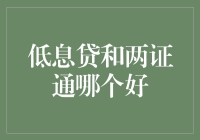 低息贷和两证通哪个好